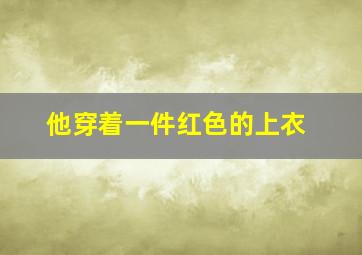 他穿着一件红色的上衣